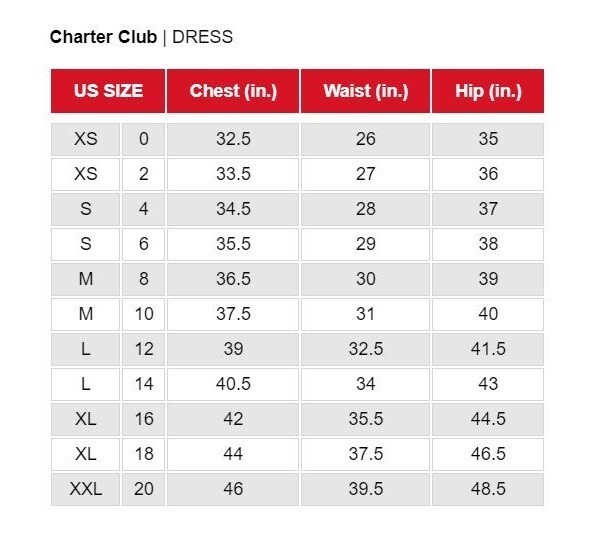 Charter Club | DRESS

| US SIZE | | Chest (in.) | Waist (in.) | Hip (in.) |
|---|---|---|---|---|
| XS | 0 | 32.5 | 26 | 35 |
| XS | 2 | 33.5 | 27 | 36 |
| S | 4 | 34.5 | 28 | 37 |
| S | 6 | 35.5 | 29 | 38 |
| M | 8 | 36.5 | 30 | 39 |
| M | 10 | 37.5 | 31 | 40 |
| L | 12 | 39 | 32.5 | 41.5 |
| L | 14 | 40.5 | 34 | 43 |
| XL | 16 | 42 | 35.5 | 44.5 |
| XL | 18 | 44 | 37.5 | 46.5 |
| XXL | 20 | 46 | 39.5 | 48.5 |